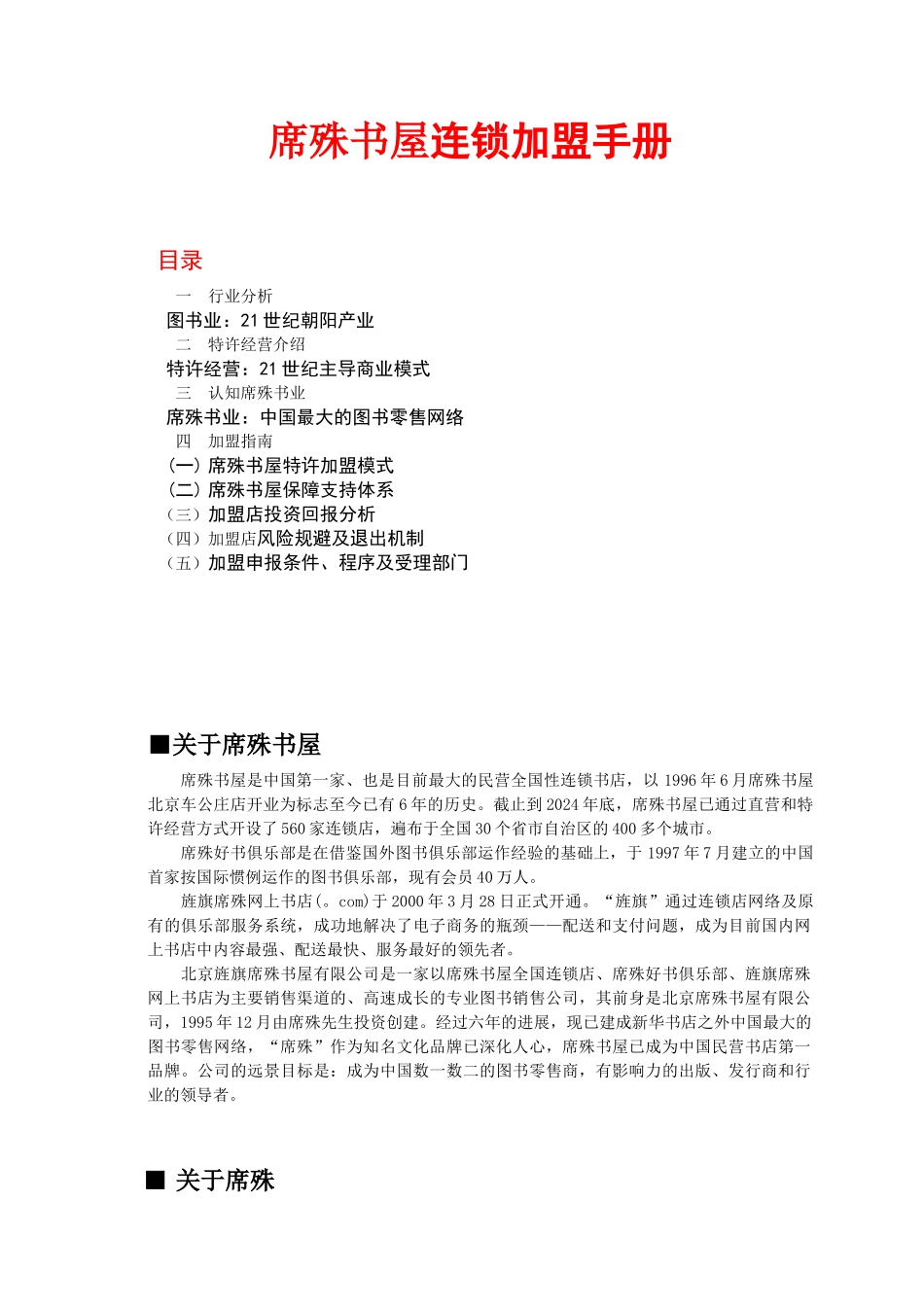 席殊书屋连锁加盟手册

目录

一　行业分析

图书业：21 世纪朝阳产业

二　特许经营介绍

特许经营：21 世纪主导商业模式

三　认知席殊书业

席殊书业：中国最大的图书零售网络

四　加盟指南

(一) 席殊书屋特许加盟模式

(二) 席殊书屋保障支持体系

（三）加盟店投资回报分析

（四）加盟店风险规避及退出机制

（五）加盟申报条件、程序及受理部门

■关于席殊书屋

席殊书屋是中国第一家、也是目前最大的民营全国性连锁书店，以 1996 年 6 月席殊书屋北京车公庄店开业为标志至今已有 6 年的历史。截止到 2024 年底，席殊书屋已通过直营和特许经营方式开设了 560 家连锁店，遍布于全国 30 个省市自治区的 400 多个城市。

席殊好书俱乐部是在借鉴国外图书俱乐部运作经验的基础上，于 1997 年 7 月建立的中国首家按国际惯例运作的图书俱乐部，现有会员 40 万人。

旌旗席殊网上书店(。com)于 2000 年 3 月 28 日正式开通。“旌旗”通过连锁店网络及原有的俱乐部服务系统，成功地解决了电子商务的瓶颈——配送和支付问题，成为目前国内网上书店中内容最强、配送最快、服务最好的领先者。

北京旌旗席殊书屋有限公司是一家以席殊书屋全国连锁店、席殊好书俱乐部、旌旗席殊网上书店为主要销售渠道的、高速成长的专业图书销售公司，其前身是北京席殊书屋有限公司，1995 年 12 月由席殊先生投资创建。经过六年的进展，现已建成新华书店之外中国最大的图书零售网络，“席殊”作为知名文化品牌已深化人心，席殊书屋已成为中国民营书店第一品牌。公司的远景目标是：成为中国数一数二的图书零售商，有影响力的出版、发行商和行业的领导者。

■ 关于席殊